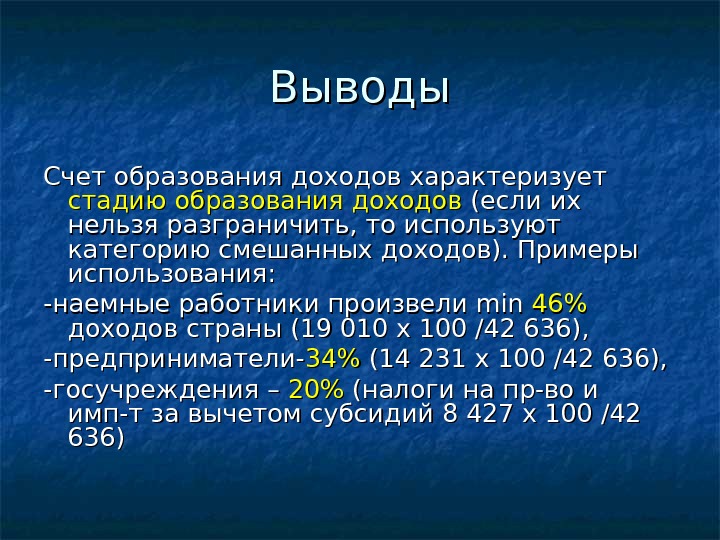 Выводы

Счет образования доходов характеризует стадию образования доходов (если их нельзя разграничить, то используют категорию смешанных доходов). Примеры использования:

-наемные работники произвели min 46% доходов страны (19 010 х 100 /42 636),

-предприниматели-34% (14 231 х 100 /42 636),

-госучреждения – 20% (налоги на пр-во и имп-т за вычетом субсидий 8 427 х 100 /42 636)